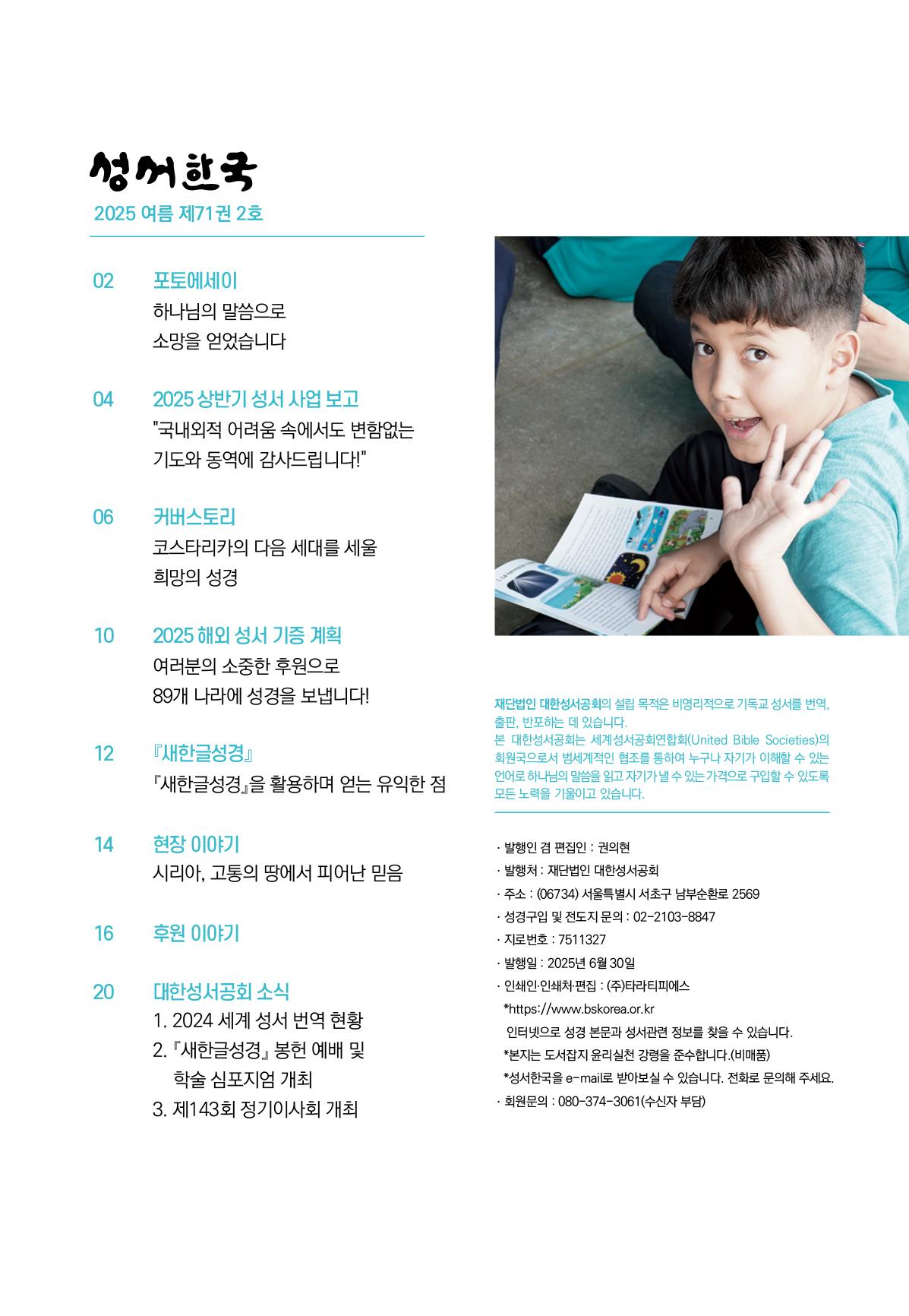 성서한국
2025 여름 제71권 2호

02 포토에세이
하나님의 말씀으로
소망을 얻었습니다

04 2025 상반기 성서 사업 보고
"국내외적 어려움 속에서도 변함없는 기도와 동역에 감사드립니다!"

06 커버스토리
코스타리카의 다음 세대를 세울
희망의 성경

10 2025 해외 성서 기증 계획
여러분의 소중한 후원으로
89개 나라에 성경을 보냅니다!

12 『새한글성경』
『새한글성경』을 활용하며 얻는 유익한 점

14 현장 이야기
시리아, 고통의 땅에서 피어난 믿음

16 후원 이야기

20 대한성서공회 소식
1. 2024 세계 성서 번역 현황
2. 『새한글성경』 봉헌 예배 및 학술 심포지엄 개최
3. 제143회 정기이사회 개최

재단법인 대한성서공회의 설립 목적은 비영리적으로 기독교 성서를 번역, 출판, 반포하는 데 있습니다.
본 대한성서공회는 세계성서공회연합회(United Bible Societies)의 회원국으로서 범세계적인 협조를 통하여 누구나 자기가 이해할 수 있는 언어로 하나님의 말씀을 읽고 자기가 낼 수 있는 가격으로 구입할 수 있도록 모든 노력을 기울이고 있습니다.

· 발행인 겸 편집인 : 권의현
· 발행처 : 재단법인 대한성서공회
· 주소 : (06734) 서울특별시 서초구 남부순환로 2569
· 성경구입 및 전도지 문의 : 02-2103-8847
· 지로번호 : 7511327
· 발행일 : 2025년 6월 30일
· 인쇄인·인쇄처·편집 : (주)타라티피에스
*https://www.bskorea.or.kr
인터넷으로 성경 본문과 성서관련 정보를 찾을 수 있습니다.
*본지는 도서잡지 윤리실천 강령을 준수합니다.(비매품)
*성서한국을 e-mail로 받아보실 수 있습니다. 전화로 문의해 주세요.
· 회원문의 : 080-374-3061(수신자 부담)